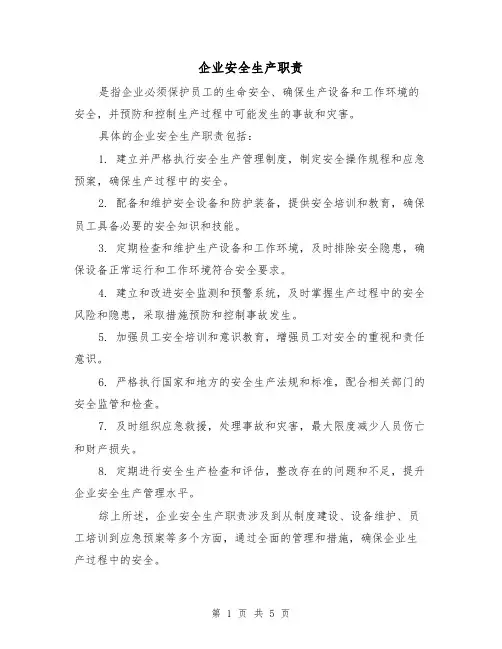 企业安全生产职责

是指企业必须保护员工的生命安全、确保生产设备和工作环境的安全，并预防和控制生产过程中可能发生的事故和灾害。

具体的企业安全生产职责包括：

1. 建立并严格执行安全生产管理制度，制定安全操作规程和应急预案，确保生产过程中的安全。

2. 配备和维护安全设备和防护装备，提供安全培训和教育，确保员工具备必要的安全知识和技能。

3. 定期检查和维护生产设备和工作环境，及时排除安全隐患，确保设备正常运行和工作环境符合安全要求。

4. 建立和改进安全监测和预警系统，及时掌握生产过程中的安全风险和隐患，采取措施预防和控制事故发生。

5. 加强员工安全培训和意识教育，增强员工对安全的重视和责任意识。

6. 严格执行国家和地方的安全生产法规和标准，配合相关部门的安全监管和检查。

7. 及时组织应急救援，处理事故和灾害，最大限度减少人员伤亡和财产损失。

8. 定期进行安全生产检查和评估，整改存在的问题和不足，提升企业安全生产管理水平。

综上所述，企业安全生产职责涉及到从制度建设、设备维护、员工培训到应急预案等多个方面，通过全面的管理和措施，确保企业生产过程中的安全。

第 1 页 共 5 页